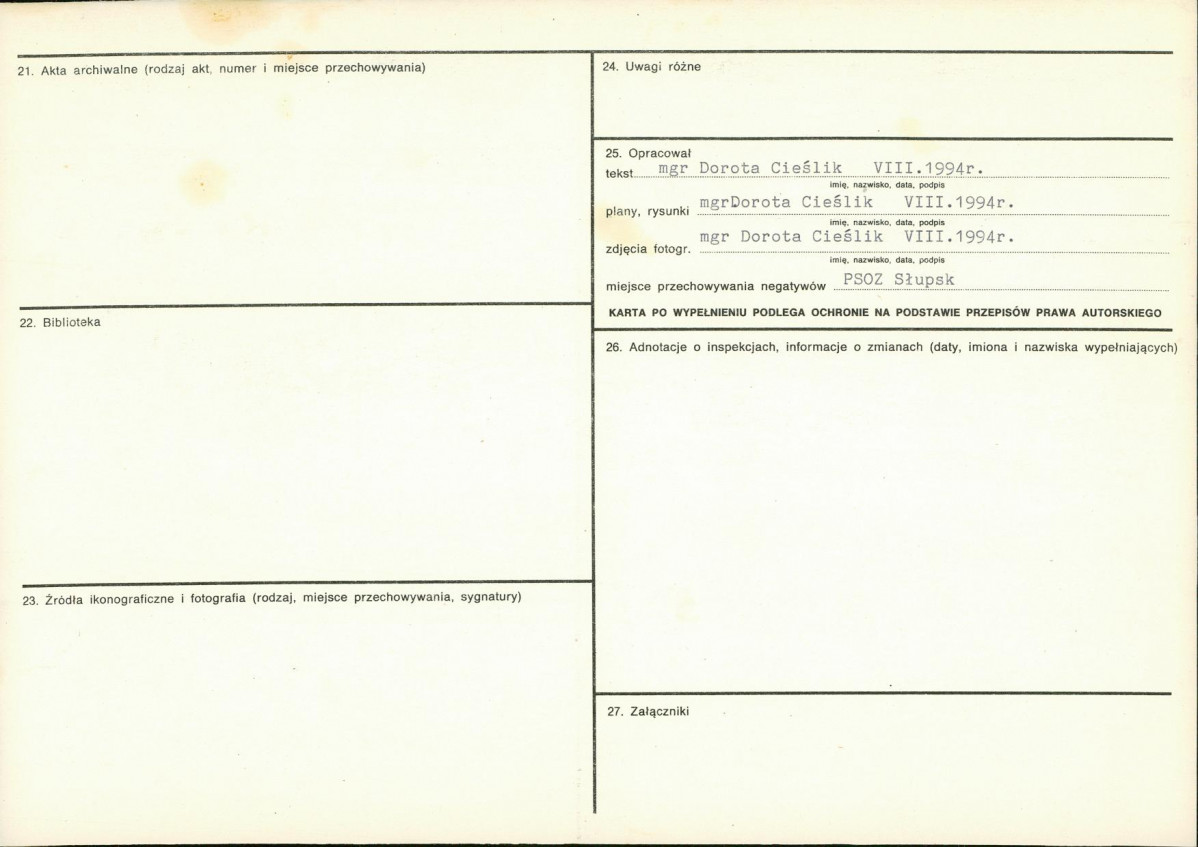 21. Akta archiwalne (rodzaj akt, numer i miejsce przechowywania)

22. Biblioteka

23. Źródła ikonograficzne i fotografia (rodzaj, miejsce przechowywania, sygnatury)

24. Uwagi różne

25. Opracował
tekst mgr Dorota Cieślik VIII.1994r.
imię, nazwisko, data, podpis
plany, rysunki mgrDorota Cieślik VIII.1994r.
imię, nazwisko, data, podpis
zdjęcia fotogr. mgr Dorota Cieślik VIII.1994r.
imię, nazwisko, data, podpis
miejsce przechowywania negatywów PSOZ Słupsk

KARTA PO WYPEŁNIENIU PODLEGA OCHRONIE NA PODSTAWIE PRZEPISÓW PRAWA AUTORSKIEGO

26. Adnotacje o inspekcjach, informacje o zmianach (daty, imiona i nazwiska wypełniających)

27. Załączniki